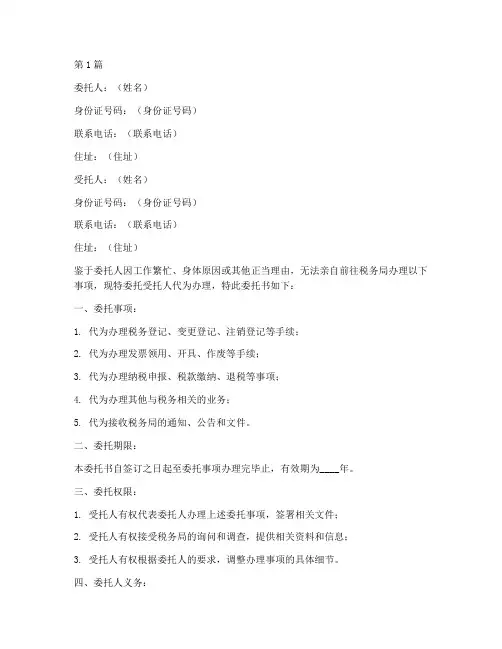 第1篇

委托人：（姓名）

身份证号码：（身份证号码）

联系电话：（联系电话）

住址：（住址）

受托人：（姓名）

身份证号码：（身份证号码）

联系电话：（联系电话）

住址：（住址）

鉴于委托人因工作繁忙、身体原因或其他正当理由，无法亲自前往税务局办理以下事项，现特委托受托人代为办理，特此委托书如下：

一、委托事项：

1. 代为办理税务登记、变更登记、注销登记等手续；

2. 代为办理发票领用、开具、作废等手续；

3. 代为办理纳税申报、税款缴纳、退税等事项；

4. 代为办理其他与税务相关的业务；

5. 代为接收税务局的通知、公告和文件。

二、委托期限：

本委托书自签订之日起至委托事项办理完毕止，有效期为____年。

三、委托权限：

1. 受托人有权代表委托人办理上述委托事项，签署相关文件；

2. 受托人有权接受税务局的询问和调查，提供相关资料和信息；

3. 受托人有权根据委托人的要求，调整办理事项的具体细节。

四、委托人义务：